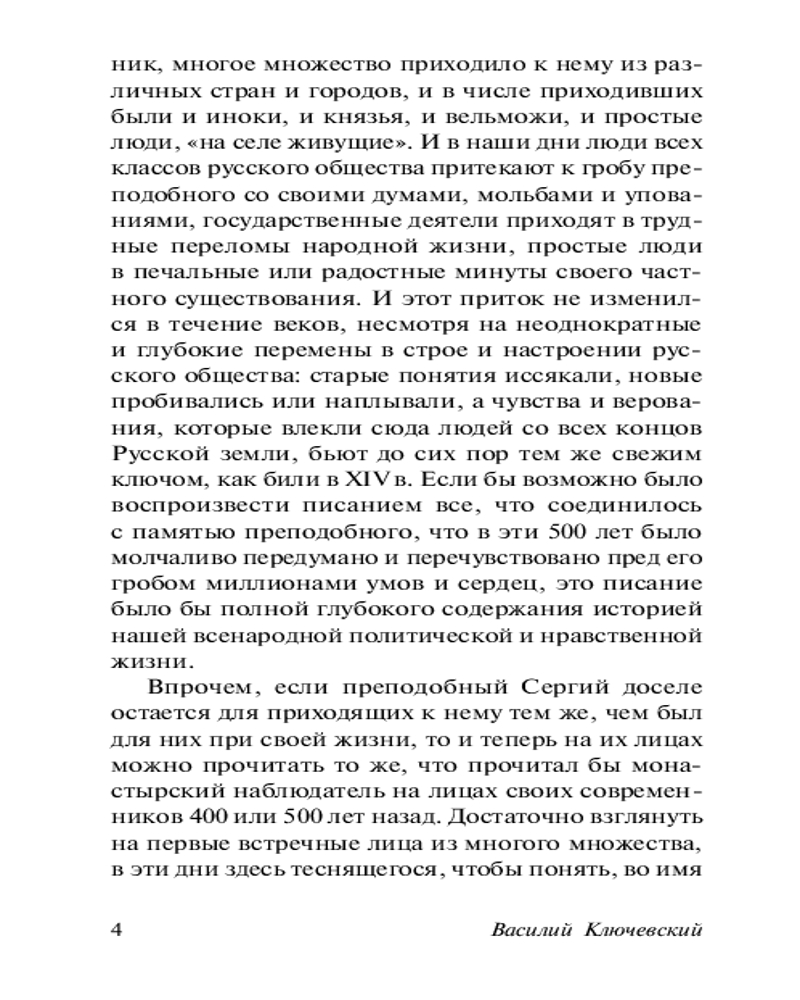 ник, многое множество приходило к нему из различных стран и городов, и в числе приходивших были и иноки, и князья, и вельможи, и простые люди, «на селе живущие». И в наши дни люди всех классов русского общества притекают к гробу преподобного со своими думами, мольбами и упованиями, государственные деятели приходят в трудные переломы народной жизни, простые люди в печальные или радостные минуты своего частного существования. И этот приток не изменился в течение веков, несмотря на неоднократные и глубокие перемены в строе и настроении русского общества: старые понятия иссякали, новые пробивались или наплывали, а чувства и верования, которые влекли сюда людей со всех концов Русской земли, бьют до сих пор тем же свежим ключом, как били в XIV в. Если бы возможно было воспроизвести писанием все, что соединилось с памятью преподобного, что в эти 500 лет было молчаливо передумано и перечувствовано пред его гробом миллионами умов и сердец, это писание было бы полной глубокого содержания историей нашей всенародной политической и нравственной жизни.

Впрочем, если преподобный Сергий доселе остается для приходящих к нему тем же, чем был для них при своей жизни, то и теперь на их лицах можно прочитать то же, что прочитал бы монастырский наблюдатель на лицах своих современников 400 или 500 лет назад. Достаточно взглянуть на первые встречные лица из многого множества, в эти дни здесь теснящегося, чтобы понять, во имя

4 Василий Ключевский